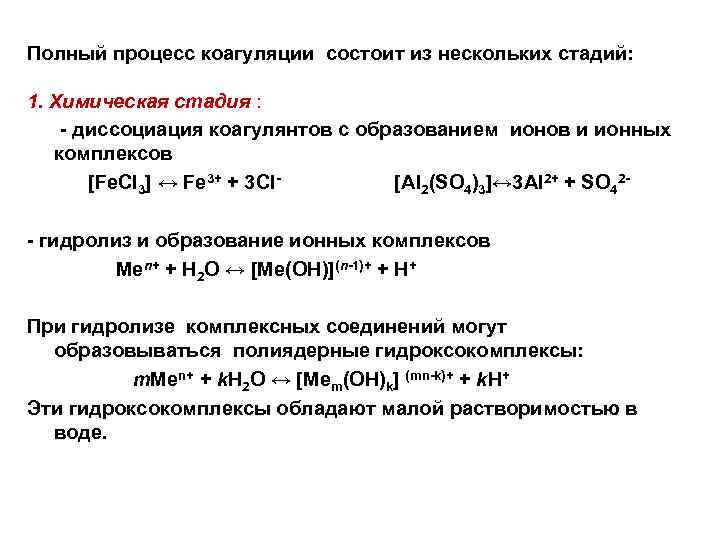 Полный процесс коагуляции состоит из нескольких стадий:

1. Химическая стадия :

- диссоциация коагулянтов с образованием ионов и ионных комплексов

$[FeCl_3] \leftrightarrow Fe^{3+} + 3Cl^-$ $[Al_2(SO_4)_3] \leftrightarrow 3Al^{2+} + SO_4^{2-}$

- гидролиз и образование ионных комплексов

$Me^{n+} + H_2O \leftrightarrow [Me(OH)]^{(n-1)+} + H^+$

При гидролизе комплексных соединений могут образовываться полиядерные гидроксокомплексы:

$mMe^{n+} + kH_2O \leftrightarrow [Me_m(OH)_k]^{(mn-k)+} + kH^+$

Эти гидроксокомплексы обладают малой растворимостью в воде.